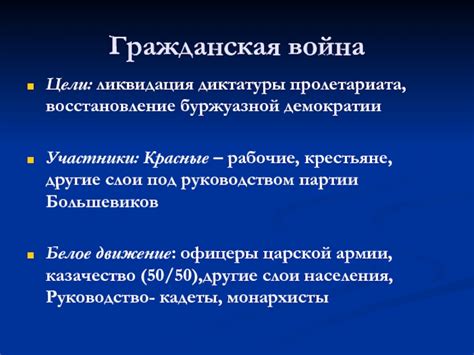 Гражданская война

Цели: ликвидация диктатуры пролетариата, восстановление буржуазной демократии

Участники: Красные – рабочие, крестьяне, другие слои под руководством партии Большевиков

Белое движение: офицеры царской армии, казачество (50/50),другие слои населения, Руководство- кадеты, монархисты